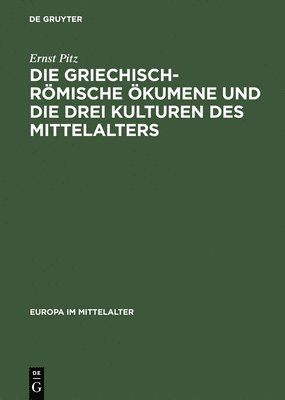 DE GRUYTER

Ernst Pitz

DIE GRIECHISCH-RÖMISCHE ÖKUMENE UND DIE DREI KULTUREN DES MITTELALTERS

EUROPA IM MITTELALTER

DE
G